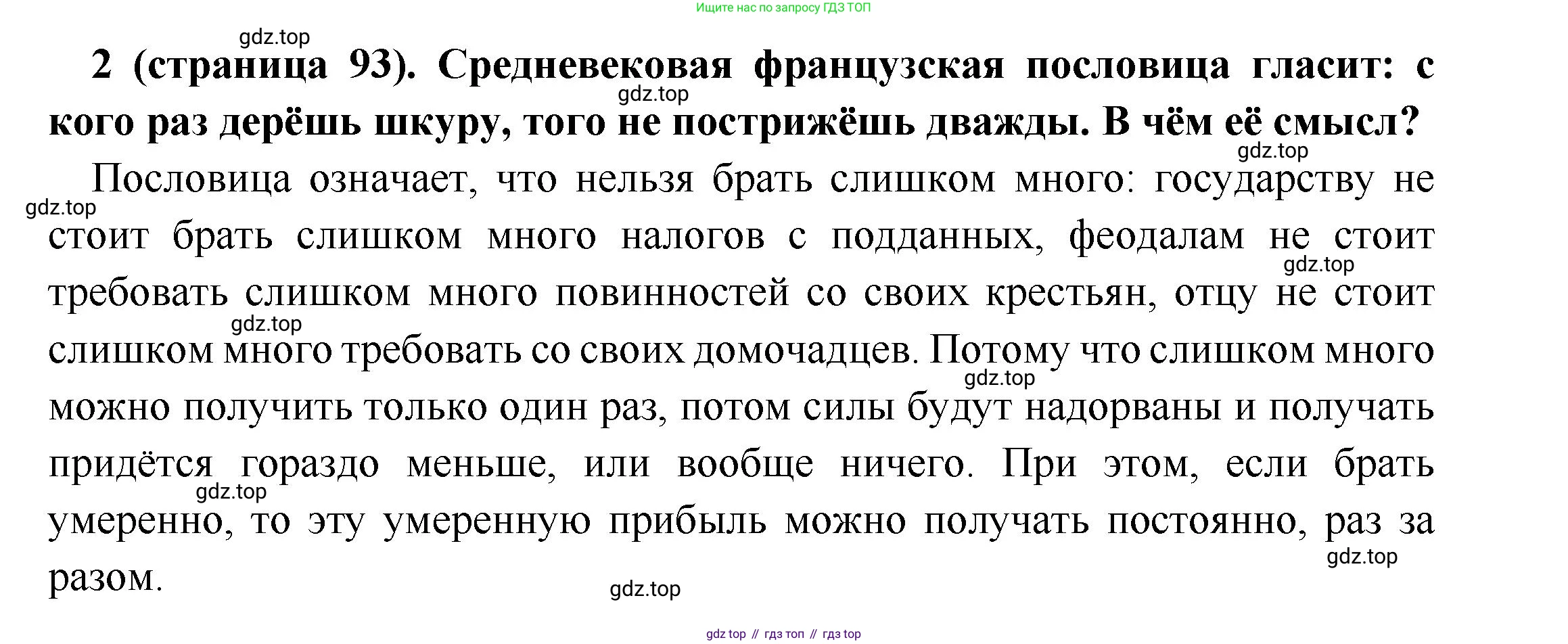 Ищите нас по запросу ГДЗ ТОП

2 (страница 93). Средневековая французская пословица гласит: с кого раз дерёшь шкуру, того не пострижёшь дважды. В чём её смысл?

Пословица означает, что нельзя брать слишком много: государству не стоит брать слишком много налогов с подданных, феодалам не стоит требовать слишком много повинностей со своих крестьян, отцу не стоит слишком много требовать со своих домочадцев. Потому что слишком много можно получить только один раз, потом силы будут надорваны и получать придётся гораздо меньше, или вообще ничего. При этом, если брать умеренно, то эту умеренную прибыль можно получать постоянно, раз за разом.

gdz top // гдз топ // гдз top

gdz.top